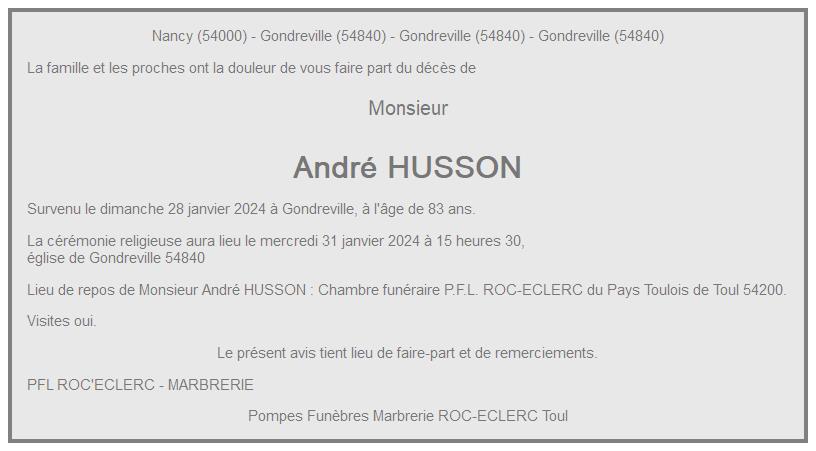 Nancy (54000) - Gondreville (54840) - Gondreville (54840) - Gondreville (54840)

La famille et les proches ont la douleur de vous faire part du décès de

Monsieur

André HUSSON

Survenu le dimanche 28 janvier 2024 à Gondreville, à l'âge de 83 ans.

La cérémonie religieuse aura lieu le mercredi 31 janvier 2024 à 15 heures 30, église de Gondreville 54840

Lieu de repos de Monsieur André HUSSON : Chambre funéraire P.F.L. ROC-ECLERC du Pays Toulois de Toul 54200.

Visites oui.

Le présent avis tient lieu de faire-part et de remerciements.

PFL ROC'ECLERC - MARBRERIE

Pompes Funèbres Marbrerie ROC-ECLERC Toul